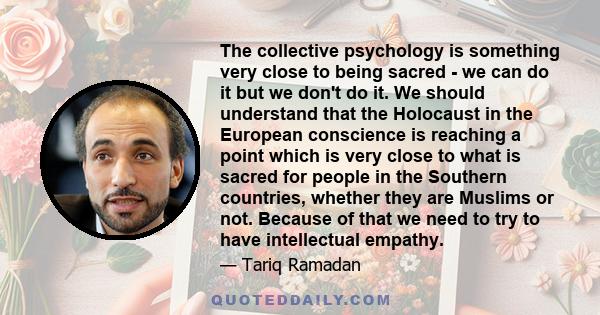 The collective psychology is something very close to being sacred - we can do it but we don't do it. We should understand that the Holocaust in the European conscience is reaching a point which is very close to what is sacred for people in the Southern countries, whether they are Muslims or not. Because of that we need to try to have intellectual empathy.

— Tariq Ramadan

QUOTEDDAILY.COM